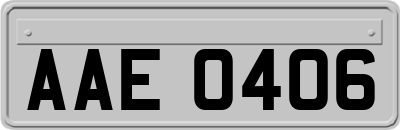 AAE 0406